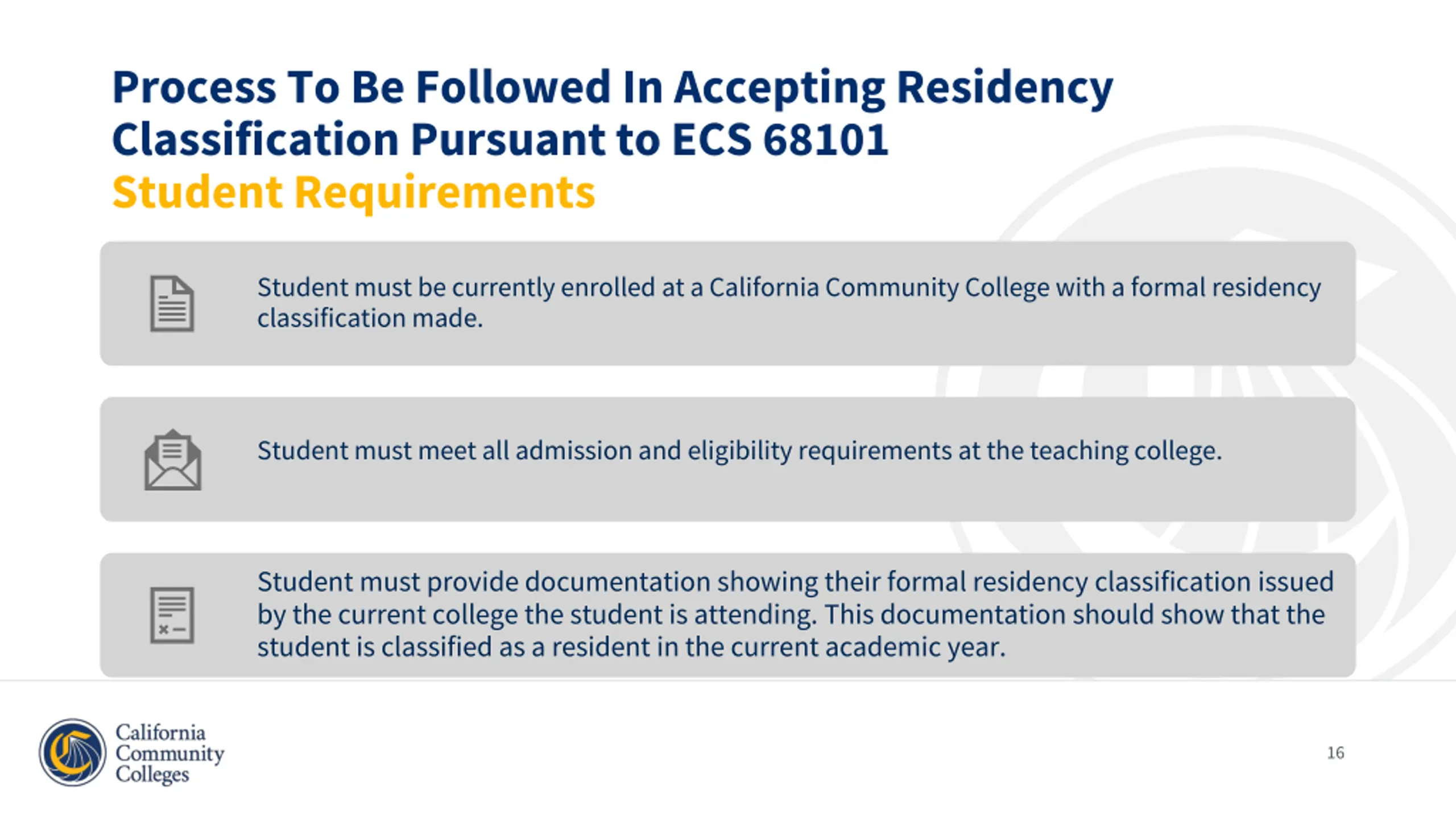 Process To Be Followed In Accepting Residency Classification Pursuant to ECS 68101
Student Requirements

Student must be currently enrolled at a California Community College with a formal residency classification made.

Student must meet all admission and eligibility requirements at the teaching college.

Student must provide documentation showing their formal residency classification issued by the current college the student is attending. This documentation should show that the student is classified as a resident in the current academic year.

California Community Colleges

16